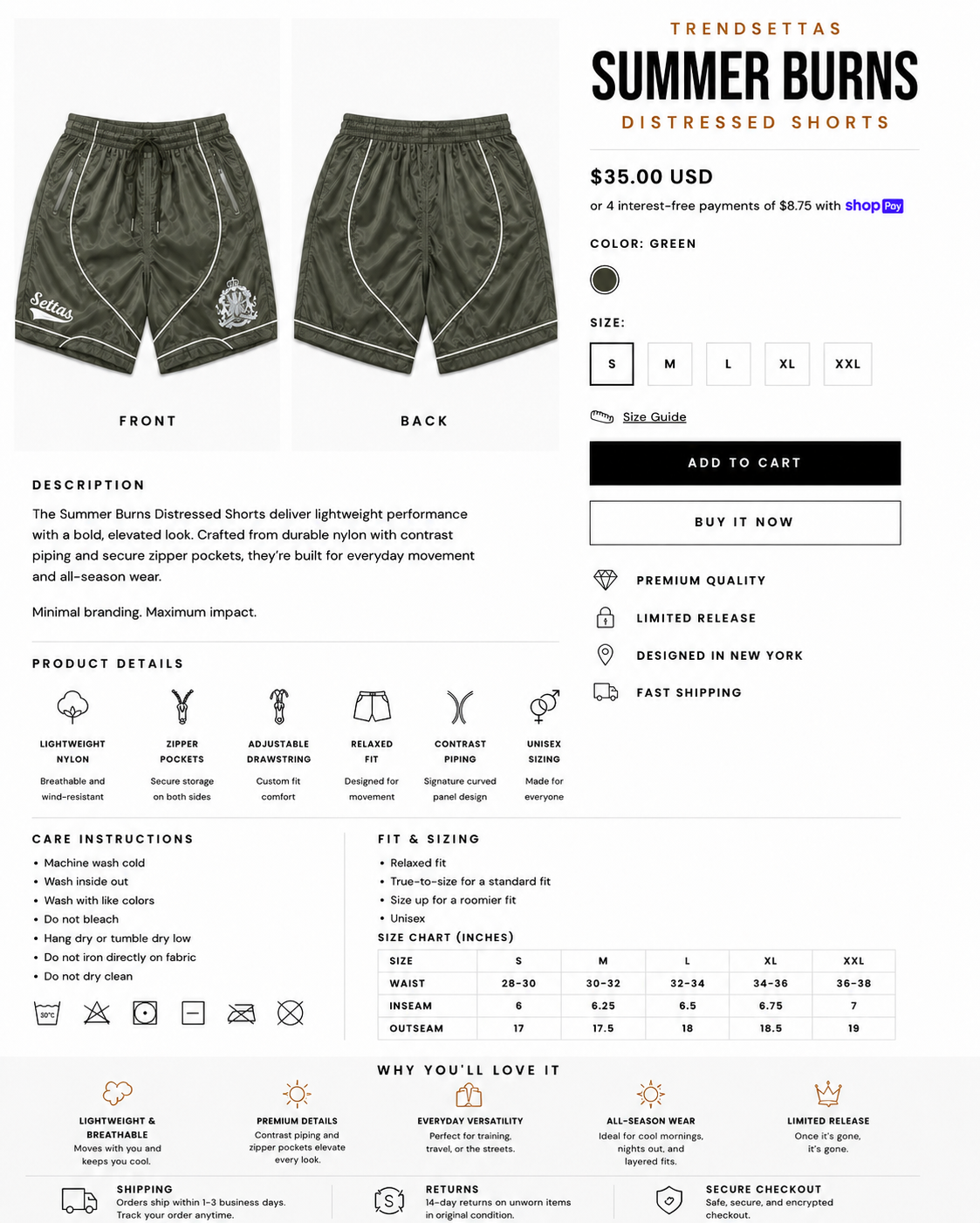 Settas

FRONT

BACK

TRENDSETTAS
SUMMER BURNS
DISTRESSED SHORTS

$35.00 USD

or 4 interest-free payments of $8.75 with shop Pay

COLOR: GREEN

SIZE:

S M L XL XXL

Size Guide

ADD TO CART

BUY IT NOW

PREMIUM QUALITY

LIMITED RELEASE

DESIGNED IN NEW YORK

FAST SHIPPING

DESCRIPTION

The Summer Burns Distressed Shorts deliver lightweight performance with a bold, elevated look. Crafted from durable nylon with contrast piping and secure zipper pockets, they're built for everyday movement and all-season wear.

Minimal branding. Maximum impact.

PRODUCT DETAILS

LIGHTWEIGHT NYLON
Breathable and wind-resistant

ZIPPER POCKETS
Secure storage on both sides

ADJUSTABLE DRAWSTRING
Custom fit comfort

RELAXED FIT
Designed for movement

CONTRAST PIPING
Signature curved panel design

UNISEX SIZING
Made for everyone

CARE INSTRUCTIONS
• Machine wash cold
• Wash inside out
• Wash with like colors
• Do not bleach
• Hang dry or tumble dry low
• Do not iron directly on fabric
• Do not dry clean

30°C

FIT & SIZING
• Relaxed fit
• True-to-size for a standard fit
• Size up for a roomier fit
• Unisex

SIZE CHART (INCHES)

| SIZE | S | M | L | XL | XXL |
|---|---|---|---|---|---|
| WAIST | 28-30 | 30-32 | 32-34 | 34-36 | 36-38 |
| INSEAM | 6 | 6.25 | 6.5 | 6.75 | 7 |
| OUTSEAM | 17 | 17.5 | 18 | 18.5 | 19 |

WHY YOU'LL LOVE IT

LIGHTWEIGHT & BREATHABLE
Moves with you and keeps you cool.

PREMIUM DETAILS
Contrast piping and zipper pockets elevate every look.

EVERYDAY VERSATILITY
Perfect for training, travel, or the streets.

ALL-SEASON WEAR
Ideal for cool mornings, nights out, and layered fits.

LIMITED RELEASE
Once it's gone, it's gone.

SHIPPING
Orders ship within 1-3 business days. Track your order anytime.

RETURNS
14-day returns on unworn items in original condition.

SECURE CHECKOUT
Safe, secure, and encrypted checkout.